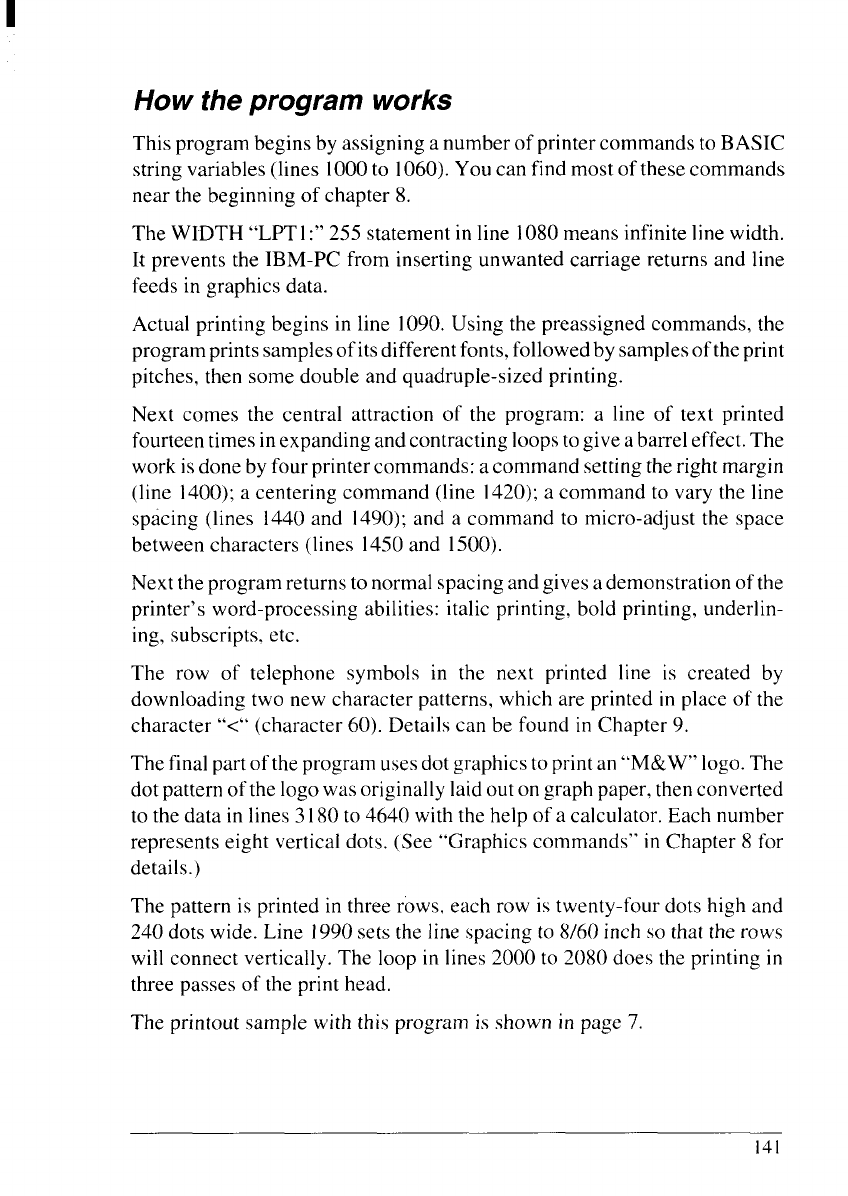 How the program works

This program begins by assigning a number of printer commands to BASIC string variables (lines 1000 to 1060). You can find most of these commands near the beginning of chapter 8.

The WIDTH "LPT1:" 255 statement in line 1080 means infinite line width. It prevents the IBM-PC from inserting unwanted carriage returns and line feeds in graphics data.

Actual printing begins in line 1090. Using the preassigned commands, the program prints samples of its different fonts, followed by samples of the print pitches, then some double and quadruple-sized printing.

Next comes the central attraction of the program: a line of text printed fourteen times in expanding and contracting loops to give a barrel effect. The work is done by four printer commands: a command setting the right margin (line 1400); a centering command (line 1420); a command to vary the line spacing (lines 1440 and 1490); and a command to micro-adjust the space between characters (lines 1450 and 1500).

Next the program returns to normal spacing and gives a demonstration of the printer's word-processing abilities: italic printing, bold printing, underlining, subscripts, etc.

The row of telephone symbols in the next printed line is created by downloading two new character patterns, which are printed in place of the character "<" (character 60). Details can be found in Chapter 9.

The final part of the program uses dot graphics to print an "M&W" logo. The dot pattern of the logo was originally laid out on graph paper, then converted to the data in lines 3180 to 4640 with the help of a calculator. Each number represents eight vertical dots. (See "Graphics commands" in Chapter 8 for details.)

The pattern is printed in three rows, each row is twenty-four dots high and 240 dots wide. Line 1990 sets the line spacing to 8/60 inch so that the rows will connect vertically. The loop in lines 2000 to 2080 does the printing in three passes of the print head.

The printout sample with this program is shown in page 7.

141